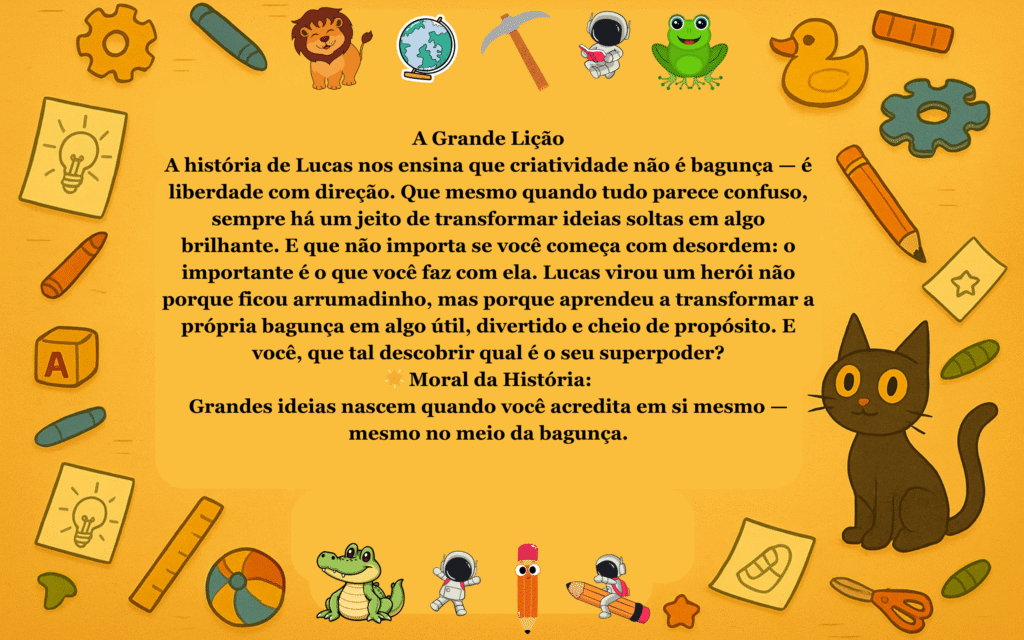 A Grande Lição

A história de Lucas nos ensina que criatividade não é bagunça — é liberdade com direção. Que mesmo quando tudo parece confuso, sempre há um jeito de transformar ideias soltas em algo brilhante. E que não importa se você começa com desordem: o importante é o que você faz com ela. Lucas virou um herói não porque ficou arrumadinho, mas porque aprendeu a transformar a própria bagunça em algo útil, divertido e cheio de propósito. E você, que tal descobrir qual é o seu superpoder?

Moral da História:

Grandes ideias nascem quando você acredita em si mesmo — mesmo no meio da bagunça.

A